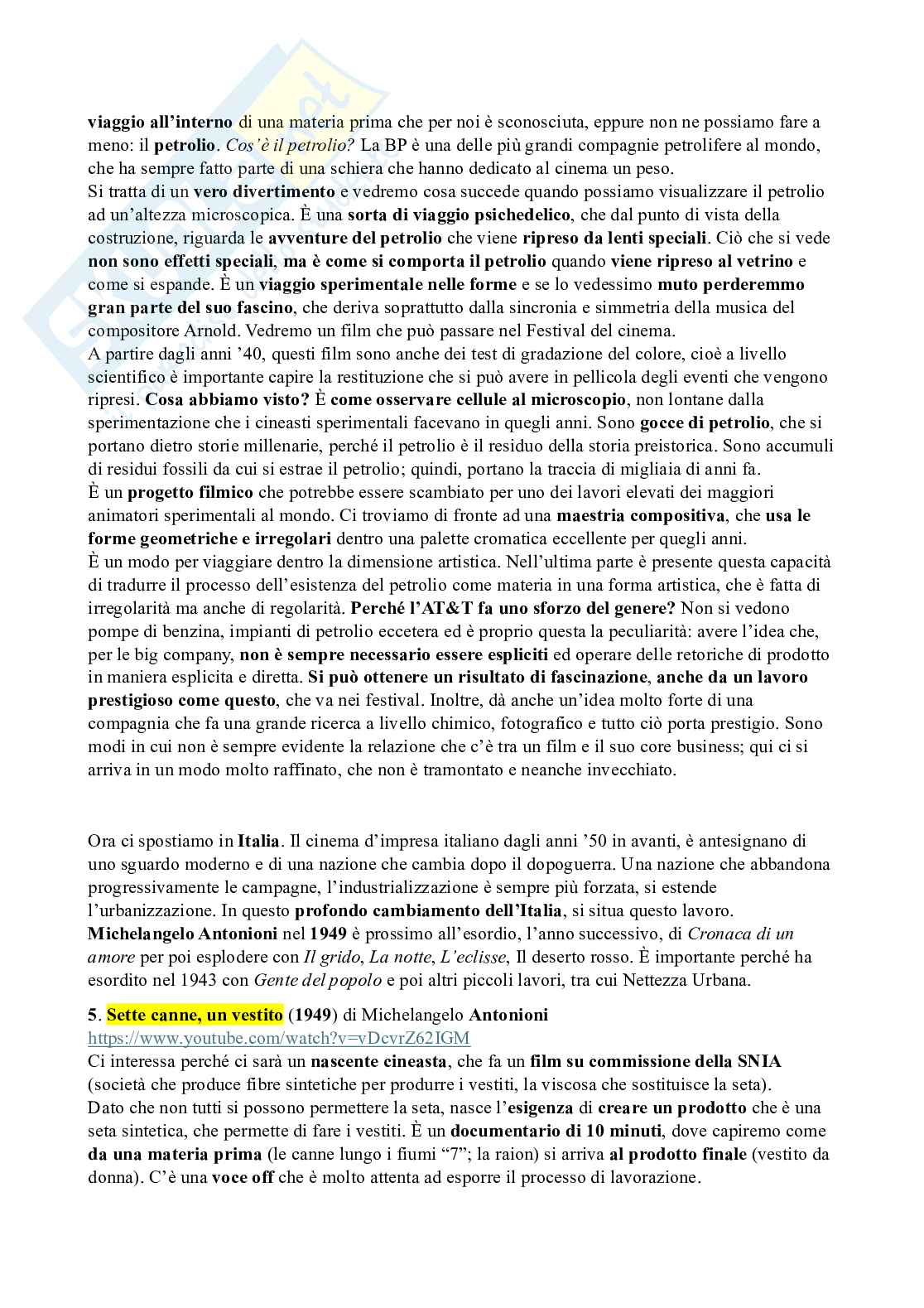 viaggio all'interno di una materia prima che per noi è sconosciuta, eppure non ne possiamo fare a meno: il petrolio. Cos'è il petrolio? La BP è una delle più grandi compagnie petrolifere al mondo, che ha sempre fatto parte di una schiera che hanno dedicato al cinema un peso.
Si tratta di un vero divertimento e vedremo cosa succede quando possiamo visualizzare il petrolio ad un'altezza microscopica. È una sorta di viaggio psichedelico, che dal punto di vista della costruzione, riguarda le avventure del petrolio che viene ripreso da lenti speciali. Ciò che si vede non sono effetti speciali, ma è come si comporta il petrolio quando viene ripreso al vetrino e come si espande. È un viaggio sperimentale nelle forme e se lo vedessimo muto perderemmo gran parte del suo fascino, che deriva soprattutto dalla sincronia e simmetria della musica del compositore Arnold. Vedremo un film che può passare nel Festival del cinema.
A partire dagli anni '40, questi film sono anche dei test di gradazione del colore, cioè a livello scientifico è importante capire la restituzione che si può avere in pellicola degli eventi che vengono ripresi. Cosa abbiamo visto? È come osservare cellule al microscopio, non lontane dalla sperimentazione che i cineasti sperimentali facevano in quegli anni. Sono gocce di petrolio, che si portano dietro storie millenarie, perché il petrolio è il residuo della storia preistorica. Sono accumuli di residui fossili da cui si estrae il petrolio; quindi, portano la traccia di migliaia di anni fa.
È un progetto filmico che potrebbe essere scambiato per uno dei lavori elevati dei maggiori animatori sperimentali al mondo. Ci troviamo di fronte ad una maestria compositiva, che usa le forme geometriche e irregolari dentro una palette cromatica eccellente per quegli anni.
È un modo per viaggiare dentro la dimensione artistica. Nell'ultima parte è presente questa capacità di tradurre il processo dell'esistenza del petrolio come materia in una forma artistica, che è fatta di irregolarità ma anche di regolarità. Perché l'AT&T fa uno sforzo del genere? Non si vedono pompe di benzina, impianti di petrolio eccetera ed è proprio questa la peculiarità: avere l'idea che, per le big company, non è sempre necessario essere espliciti ed operare delle retoriche di prodotto in maniera esplicita e diretta. Si può ottenere un risultato di fascinazione, anche da un lavoro prestigioso come questo, che va nei festival. Inoltre, dà anche un'idea molto forte di una compagnia che fa una grande ricerca a livello chimico, fotografico e tutto ciò porta prestigio. Sono modi in cui non è sempre evidente la relazione che c'è tra un film e il suo core business; qui ci si arriva in un modo molto raffinato, che non è tramontato e neanche invecchiato.

Ora ci spostiamo in Italia. Il cinema d'impresa italiano dagli anni '50 in avanti, è antesignano di uno sguardo moderno e di una nazione che cambia dopo il dopoguerra. Una nazione che abbandona progressivamente le campagne, l'industrializzazione è sempre più forzata, si estende l'urbanizzazione. In questo profondo cambiamento dell'Italia, si situa questo lavoro.
Michelangelo Antonioni nel 1949 è prossimo all'esordio, l'anno successivo, di Cronaca di un amore per poi esplodere con Il grido, La notte, L'eclisse, Il deserto rosso. È importante perché ha esordito nel 1943 con Gente del popolo e poi altri piccoli lavori, tra cui Nettezza Urbana.

5. Sette canne, un vestito (1949) di Michelangelo Antonioni
https://www.youtube.com/watch?v=vDcvrZ62IGM
Ci interessa perché ci sarà un nascente cineasta, che fa un film su commissione della SNIA (società che produce fibre sintetiche per produrre i vestiti, la viscosa che sostituisce la seta).
Dato che non tutti si possono permettere la seta, nasce l'esigenza di creare un prodotto che è una seta sintetica, che permette di fare i vestiti. È un documentario di 10 minuti, dove capiremo come da una materia prima (le canne lungo i fiumi "7"; la raion) si arriva al prodotto finale (vestito da donna). C'è una voce off che è molto attenta ad esporre il processo di lavorazione.